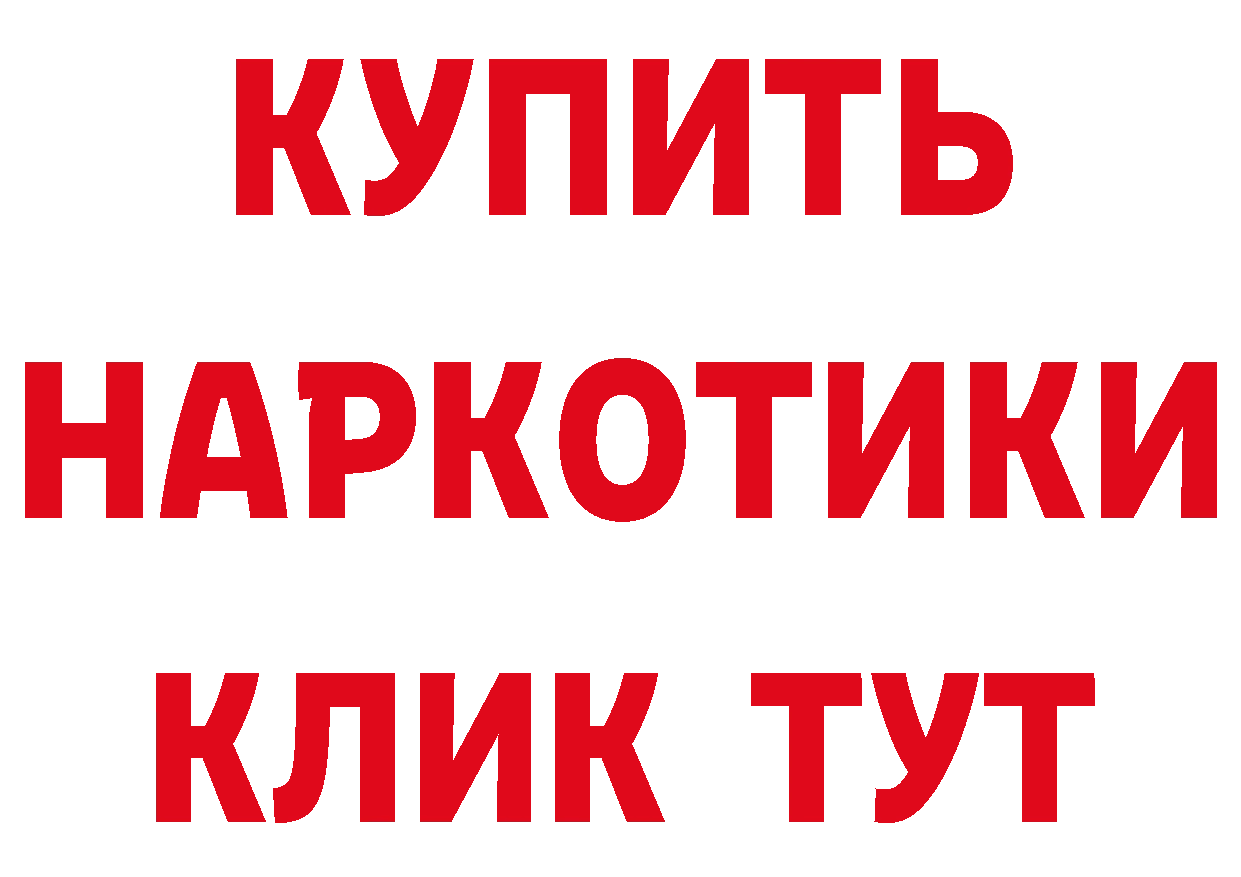 КУПИТЬ
НАРКОТИКИ
КЛИК ТУТ